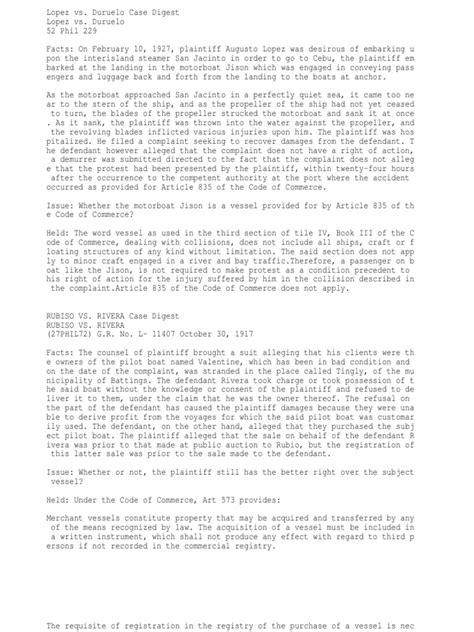 Lopez vs. Duruelo Case Digest
Lopez vs. Duruelo
52 Phil 229

Facts: On February 10, 1927, plaintiff Augusto Lopez was desirous of embarking upon the interisland steamer San Jacinto in order to go to Cebu, the plaintiff embarked at the landing in the motorboat Jison which was engaged in conveying passengers and luggage back and forth from the landing to the boats at anchor.

As the motorboat approached San Jacinto in a perfectly quiet sea, it came too near to the stern of the ship, and as the propeller of the ship had not yet ceased to turn, the blades of the propeller strucked the motorboat and sank it at once. As it sank, the plaintiff was thrown into the water against the propeller, and the revolving blades inflicted various injuries upon him. The plaintiff was hospitalized. He filed a complaint seeking to recover damages from the defendant. The defendant however alleged that the complaint does not have a right of action, a demurrer was submitted directed to the fact that the complaint does not allege that the protest had been presented by the plaintiff, within twenty-four hours after the occurrence to the competent authority at the port where the accident occurred as provided for Article 835 of the Code of Commerce.

Issue: Whether the motorboat Jison is a vessel provided for by Article 835 of the Code of Commerce?

Held: The word vessel as used in the third section of tile IV, Book III of the Code of Commerce, dealing with collisions, does not include all ships, craft or floating structures of any kind without limitation. The said section does not apply to minor craft engaged in a river and bay traffic.Therefore, a passenger on boat like the Jison, is not required to make protest as a condition precedent to his right of action for the injury suffered by him in the collision described in the complaint.Article 835 of the Code of Commerce does not apply.

RUBISO VS. RIVERA Case Digest
RUBISO VS. RIVERA
(27PHIL72) G.R. No. L- 11407 October 30, 1917

Facts: The counsel of plaintiff brought a suit alleging that his clients were the owners of the pilot boat named Valentine, which has been in bad condition and on the date of the complaint, was stranded in the place called Tingly, of the municipality of Battings. The defendant Rivera took charge or took possession of the said boat without the knowledge or consent of the plaintiff and refused to deliver it to them, under the claim that he was the owner thereof. The refusal on the part of the defendant has caused the plaintiff damages because they were unable to derive profit from the voyages for which the said pilot boat was customarily used. The defendant, on the other hand, alleged that they purchased the subject pilot boat. The plaintiff alleged that the sale on behalf of the defendant Rivera was prior to that made at public auction to Rubio, but the registration of this latter sale was prior to the sale made to the defendant.

Issue: Whether or not, the plaintiff still has the better right over the subject vessel?

Held: Under the Code of Commerce, Art 573 provides:

Merchant vessels constitute property that may be acquired and transferred by any of the means recognized by law. The acquisition of a vessel must be included in a written instrument, which shall not produce any effect with regard to third persons if not recorded in the commercial registry.

The requisite of registration in the registry of the purchase of a vessel is nec